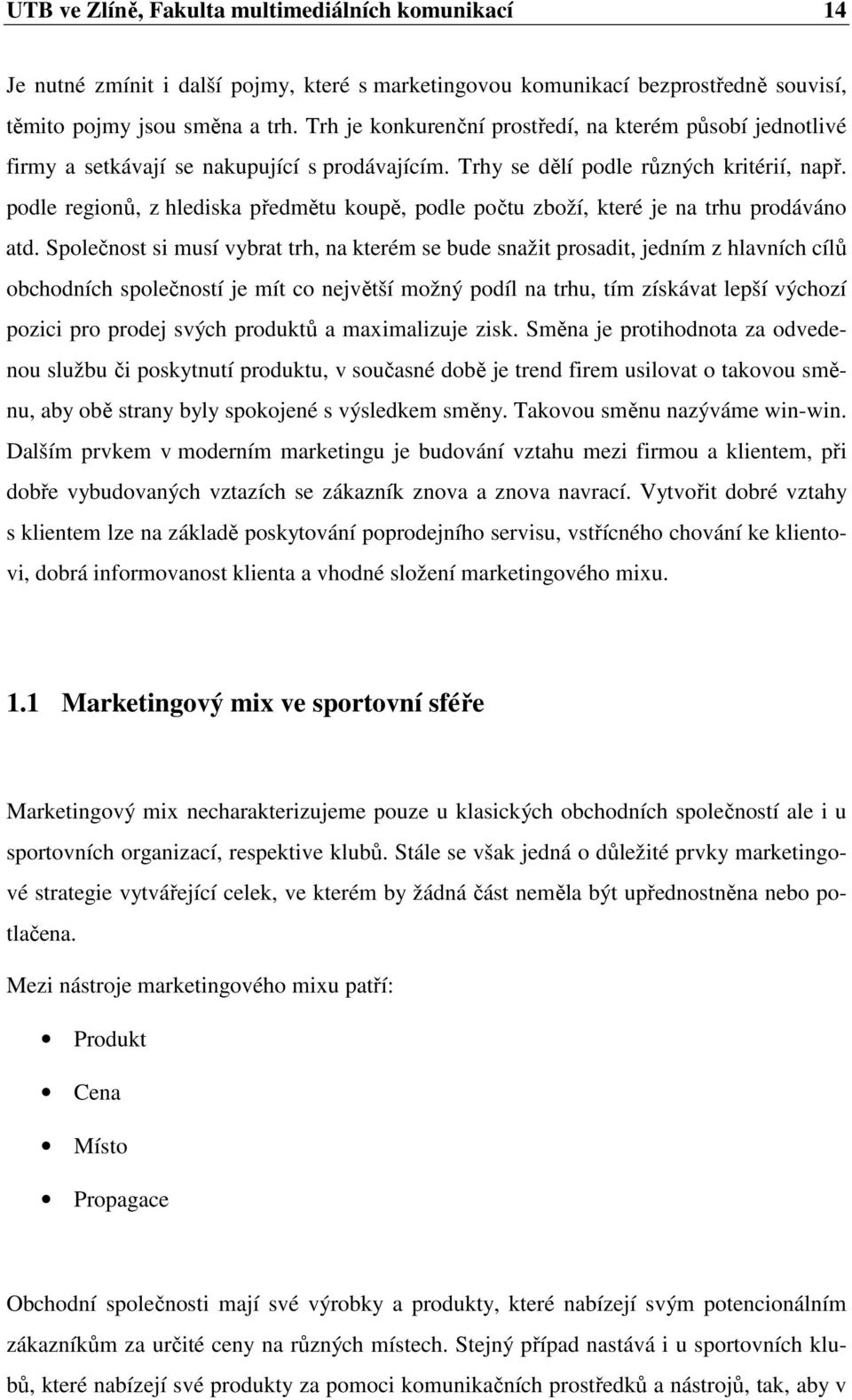 UTB ve Zlíně, Fakulta multimediálních komunikací 14

Je nutné zmínit i další pojmy, které s marketingovou komunikací bezprostředně souvisí, těmito pojmy jsou směna a trh. Trh je konkurenční prostředí, na kterém působí jednotlivé firmy a setkávají se nakupující s prodávajícím. Trhy se dělí podle různých kritérií, např. podle regionů, z hlediska předmětu koupě, podle počtu zboží, které je na trhu prodáváno atd. Společnost si musí vybrat trh, na kterém se bude snažit prosadit, jedním z hlavních cílů obchodních společností je mít co největší možný podíl na trhu, tím získávat lepší výchozí pozici pro prodej svých produktů a maximalizuje zisk. Směna je protihodnota za odvedenou službu či poskytnutí produktu, v současné době je trend firem usilovat o takovou směnu, aby obě strany byly spokojené s výsledkem směny. Takovou směnu nazýváme win-win. Dalším prvkem v moderním marketingu je budování vztahu mezi firmou a klientem, při dobře vybudovaných vztazích se zákazník znova a znova navrací. Vytvořit dobré vztahy s klientem lze na základě poskytování poprodejního servisu, vstřícného chování ke klientovi, dobrá informovanost klienta a vhodné složení marketingového mixu.

1.1 Marketingový mix ve sportovní sféře

Marketingový mix necharakterizujeme pouze u klasických obchodních společností ale i u sportovních organizací, respektive klubů. Stále se však jedná o důležité prvky marketingové strategie vytvářející celek, ve kterém by žádná část neměla být upřednostněna nebo potlačena.

Mezi nástroje marketingového mixu patří:

• Produkt
• Cena
• Místo
• Propagace

Obchodní společnosti mají své výrobky a produkty, které nabízejí svým potencionálním zákazníkům za určité ceny na různých místech. Stejný případ nastává i u sportovních klubů, které nabízejí své produkty za pomoci komunikačních prostředků a nástrojů, tak, aby v